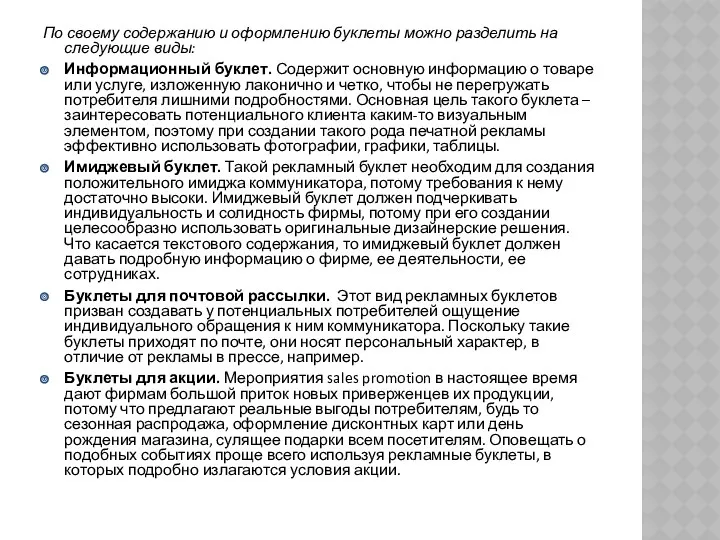 По своему содержанию и оформлению буклеты можно разделить на следующие виды:

Информационный буклет. Содержит основную информацию о товаре или услуге, изложенную лаконично и четко, чтобы не перегружать потребителя лишними подробностями. Основная цель такого буклета – заинтересовать потенциального клиента каким-то визуальным элементом, поэтому при создании такого рода печатной рекламы эффективно использовать фотографии, графики, таблицы.

Имиджевый буклет. Такой рекламный буклет необходим для создания положительного имиджа коммуникатора, потому требования к нему достаточно высоки. Имиджевый буклет должен подчеркивать индивидуальность и солидность фирмы, потому при его создании целесообразно использовать оригинальные дизайнерские решения. Что касается текстового содержания, то имиджевый буклет должен давать подробную информацию о фирме, ее деятельности, ее сотрудниках.

Буклеты для почтовой рассылки. Этот вид рекламных буклетов призван создавать у потенциальных потребителей ощущение индивидуального обращения к ним коммуникатора. Поскольку такие буклеты приходят по почте, они носят персональный характер, в отличие от рекламы в прессе, например.

Буклеты для акции. Мероприятия sales promotion в настоящее время дают фирмам большой приток новых приверженцев их продукции, потому что предлагают реальные выгоды потребителям, будь то сезонная распродажа, оформление дисконтных карт или день рождения магазина, сулящее подарки всем посетителям. Оповещать о подобных событиях проще всего используя рекламные буклеты, в которых подробно излагаются условия акции.